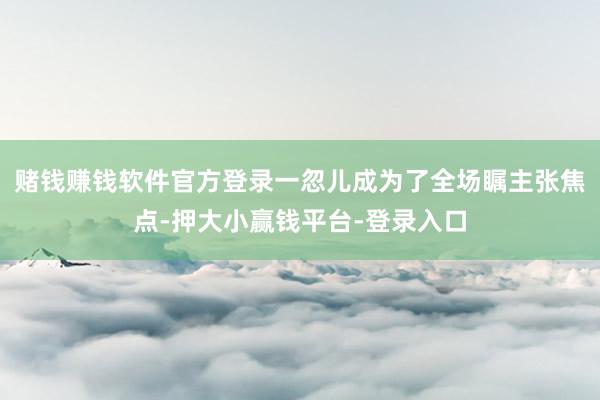 赌钱赚钱软件官方登录一忽儿成为了全场瞩主张焦点-押大小赢钱平台-登录入口